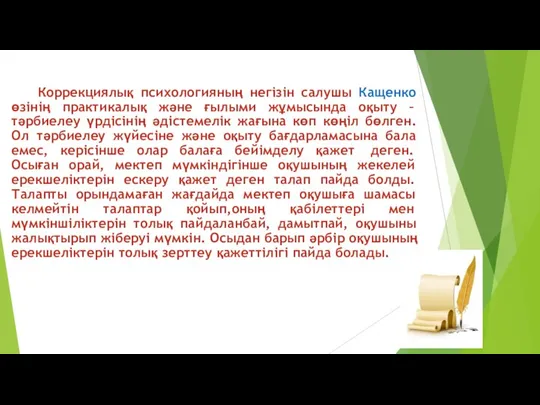 Коррекциялық психологияның негізін салушы Кащенко өзінің практикалық және ғылыми жұмысында оқыту – тәрбиелеу үрдісінің әдістемелік жағына көп көңіл бөлген. Ол тәрбиелеу жүйесіне және оқыту бағдарламасына бала емес, керісінше олар балаға бейімделу қажет деген. Осыған орай, мектеп мүмкіндігінше оқушының жекелей ерекшеліктерін ескеру қажет деген талап пайда болды. Талапты орындамаған жағдайда мектеп оқушыға шамасы келмейтін талаптар қойып,оның қабілеттері мен мүмкіншіліктерін толық пайдаланбай, дамытпай, оқушыны жалықтырып жіберуі мүмкін. Осыдан барып әрбір оқушының ерекшеліктерін толық зерттеу қажеттілігі пайда болады.